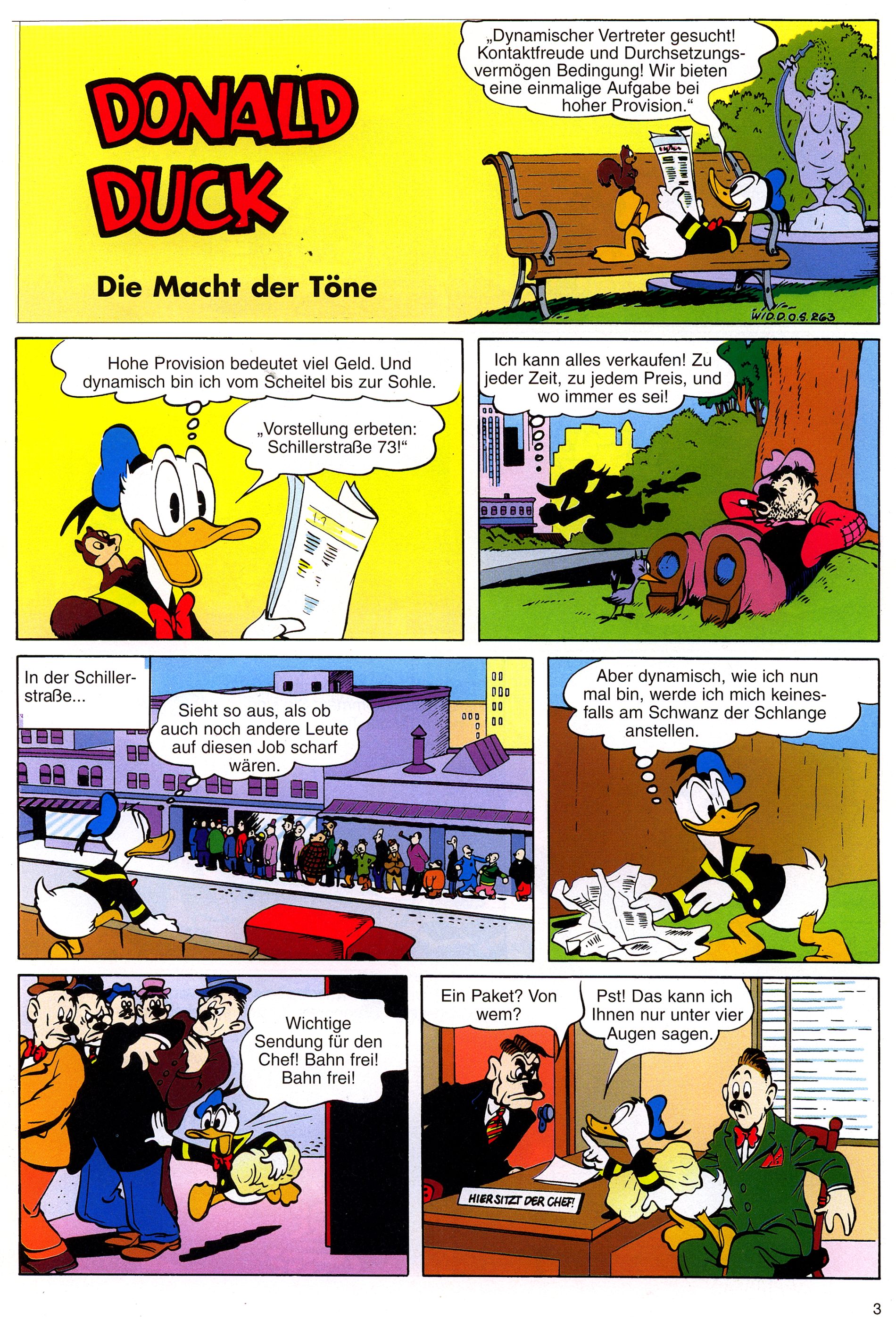 DONALD DUCK

Die Macht der Töne

„Dynamischer Vertreter gesucht! Kontaktfreude und Durchsetzungsvermögen Bedingung! Wir bieten eine einmalige Aufgabe bei hoher Provision."

W.D.D.O.S. 263

Hohe Provision bedeutet viel Geld. Und dynamisch bin ich vom Scheitel bis zur Sohle.

„Vorstellung erbeten: Schillerstraße 73!"

Ich kann alles verkaufen! Zu jeder Zeit, zu jedem Preis, und wo immer es sei!

In der Schillerstraße...

Sieht so aus, als ob auch noch andere Leute auf diesen Job scharf wären.

Aber dynamisch, wie ich nun mal bin, werde ich mich keinesfalls am Schwanz der Schlange anstellen.

Wichtige Sendung für den Chef! Bahn frei! Bahn frei!

Ein Paket? Von wem?

Pst! Das kann ich Ihnen nur unter vier Augen sagen.

HIER SITZT DER CHEF!

3